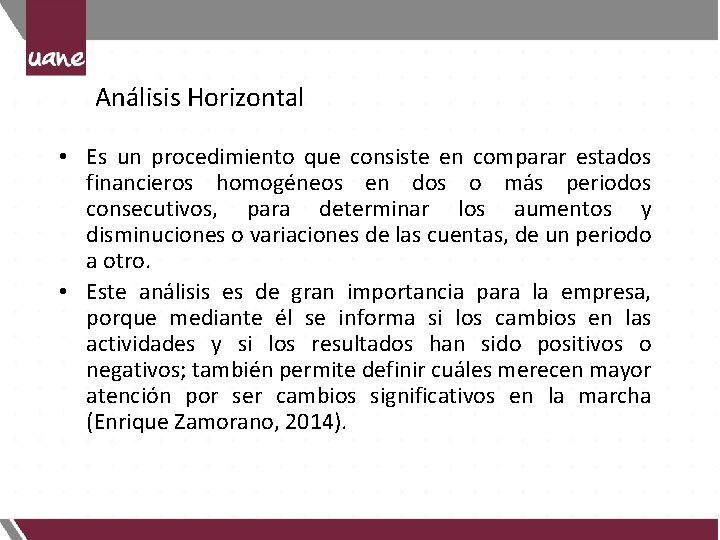 uane

Análisis Horizontal

• Es un procedimiento que consiste en comparar estados financieros homogéneos en dos o más periodos consecutivos, para determinar los aumentos y disminuciones o variaciones de las cuentas, de un periodo a otro.

• Este análisis es de gran importancia para la empresa, porque mediante él se informa si los cambios en las actividades y si los resultados han sido positivos o negativos; también permite definir cuáles merecen mayor atención por ser cambios significativos en la marcha (Enrique Zamorano, 2014).